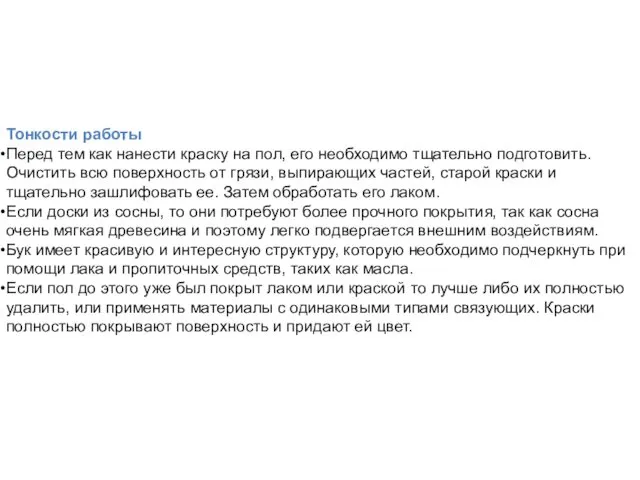 Тонкости работы

•Перед тем как нанести краску на пол, его необходимо тщательно подготовить. Очистить всю поверхность от грязи, выпирающих частей, старой краски и тщательно зашлифовать ее. Затем обработать его лаком.

•Если доски из сосны, то они потребуют более прочного покрытия, так как сосна очень мягкая древесина и поэтому легко подвергается внешним воздействиям.

•Бук имеет красивую и интересную структуру, которую необходимо подчеркнуть при помощи лака и пропиточных средств, таких как масла.

•Если пол до этого уже был покрыт лаком или краской то лучше либо их полностью удалить, или применять материалы с одинаковыми типами связующих. Краски полностью покрывают поверхность и придают ей цвет.